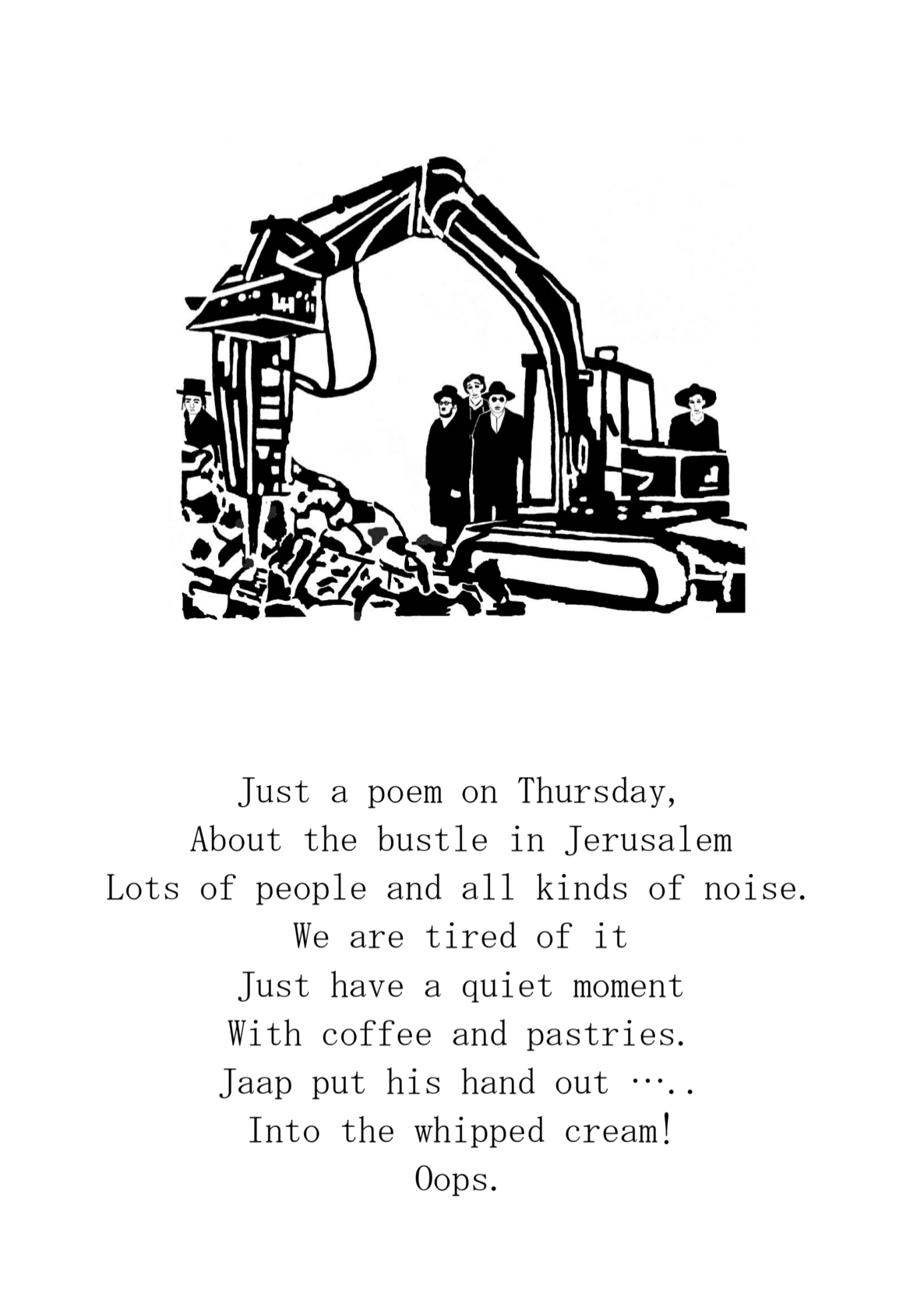 Just a poem on Thursday,
About the bustle in Jerusalem
Lots of people and all kinds of noise.
We are tired of it
Just have a quiet moment
With coffee and pastries.
Jaap put his hand out …..
Into the whipped cream!
Oops.